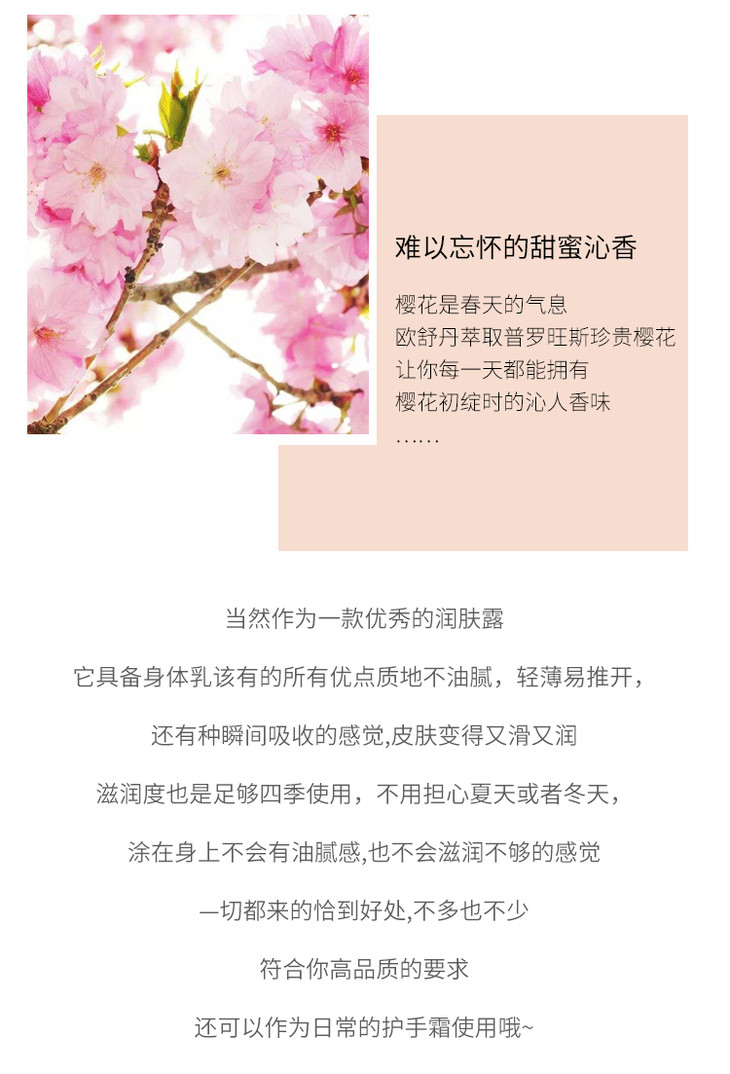 难以忘怀的甜蜜沁香

樱花是春天的气息
欧舒丹萃取普罗旺斯珍贵樱花
让你每一天都能拥有
樱花初绽时的沁人香味
……

当然作为一款优秀的润肤露

它具备身体乳该有的所有优点质地不油腻，轻薄易推开，

还有种瞬间吸收的感觉,皮肤变得又滑又润

滋润度也是足够四季使用，不用担心夏天或者冬天，

涂在身上不会有油腻感,也不会滋润不够的感觉

一切都来的恰到好处,不多也不少

符合你高品质的要求

还可以作为日常的护手霜使用哦~